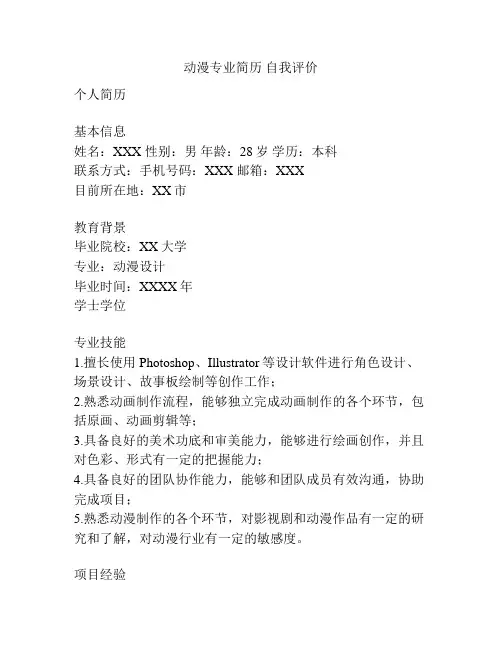 动漫专业简历 自我评价

个人简历

基本信息
姓名：XXX 性别：男 年龄：28 岁 学历：本科
联系方式：手机号码：XXX 邮箱：XXX
目前所在地：XX 市

教育背景
毕业院校：XX 大学
专业：动漫设计
毕业时间：XXXX 年
学士学位

专业技能
1.擅长使用 Photoshop、Illustrator 等设计软件进行角色设计、场景设计、故事板绘制等创作工作；
2.熟悉动画制作流程，能够独立完成动画制作的各个环节，包括原画、动画剪辑等；
3.具备良好的美术功底和审美能力，能够进行绘画创作，并且对色彩、形式有一定的把握能力；
4.具备良好的团队协作能力，能够和团队成员有效沟通，协助完成项目；
5.熟悉动漫制作的各个环节，对影视剧和动漫作品有一定的研究和了解，对动漫行业有一定的敏感度。

项目经验